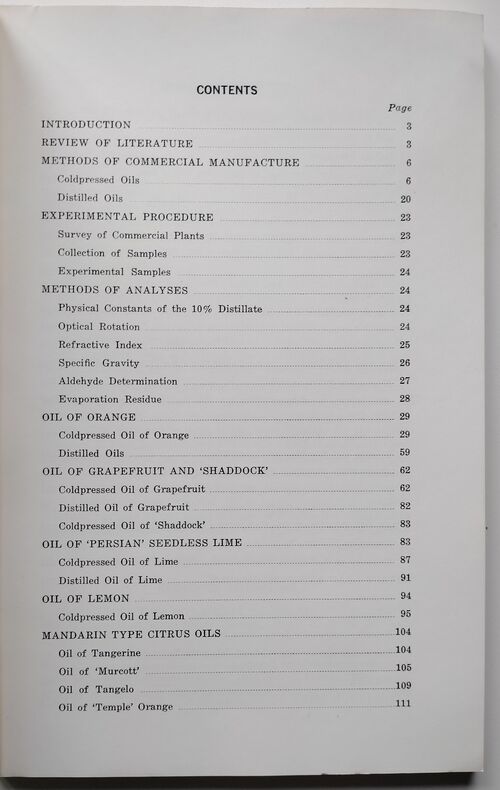 CONTENTS

Page

INTRODUCTION 3
REVIEW OF LITERATURE 3
METHODS OF COMMERCIAL MANUFACTURE 6
Coldpressed Oils 6
Distilled Oils 20
EXPERIMENTAL PROCEDURE 23
Survey of Commercial Plants 23
Collection of Samples 23
Experimental Samples 24
METHODS OF ANALYSES 24
Physical Constants of the 10% Distillate 24
Optical Rotation 24
Refractive Index 25
Specific Gravity 26
Aldehyde Determination 27
Evaporation Residue 28
OIL OF ORANGE 29
Coldpressed Oil of Orange 29
Distilled Oils 59
OIL OF GRAPEFRUIT AND 'SHADDOCK' 62
Coldpressed Oil of Grapefruit 62
Distilled Oil of Grapefruit 82
Coldpressed Oil of 'Shaddock' 83
OIL OF 'PERSIAN' SEEDLESS LIME 83
Coldpressed Oil of Lime 87
Distilled Oil of Lime 91
OIL OF LEMON 94
Coldpressed Oil of Lemon 95
MANDARIN TYPE CITRUS OILS 104
Oil of Tangerine 104
Oil of 'Murcott' 105
Oil of Tangelo 109
Oil of 'Temple' Orange 111